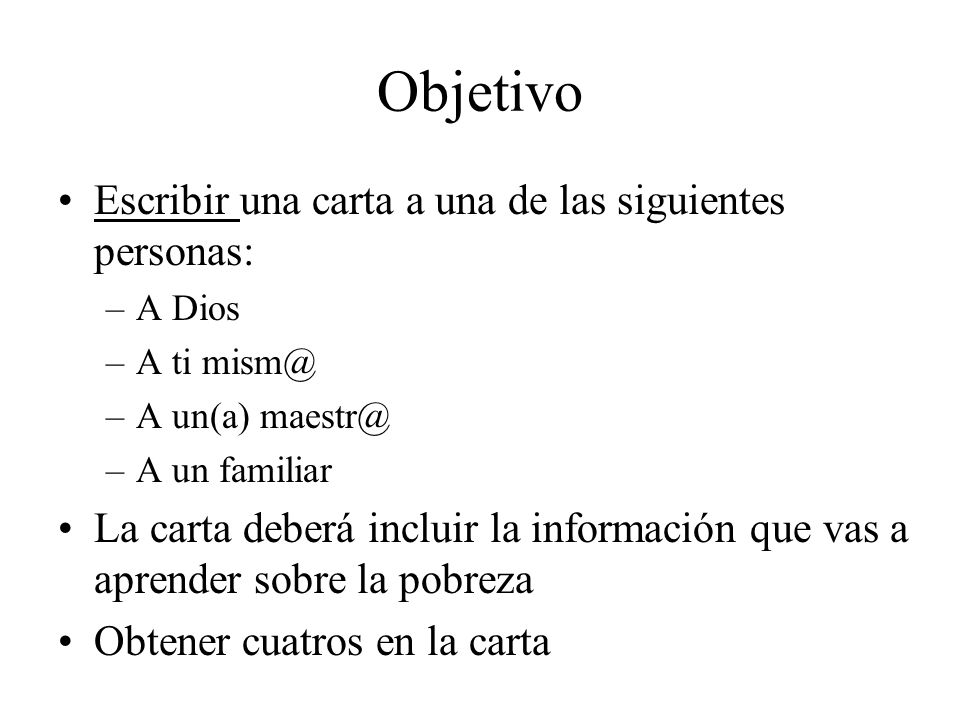 Objetivo

• Escribir una carta a una de las siguientes personas:
– A Dios
– A ti mism@
– A un(a) maestr@
– A un familiar
• La carta deberá incluir la información que vas a aprender sobre la pobreza
• Obtener cuatros en la carta